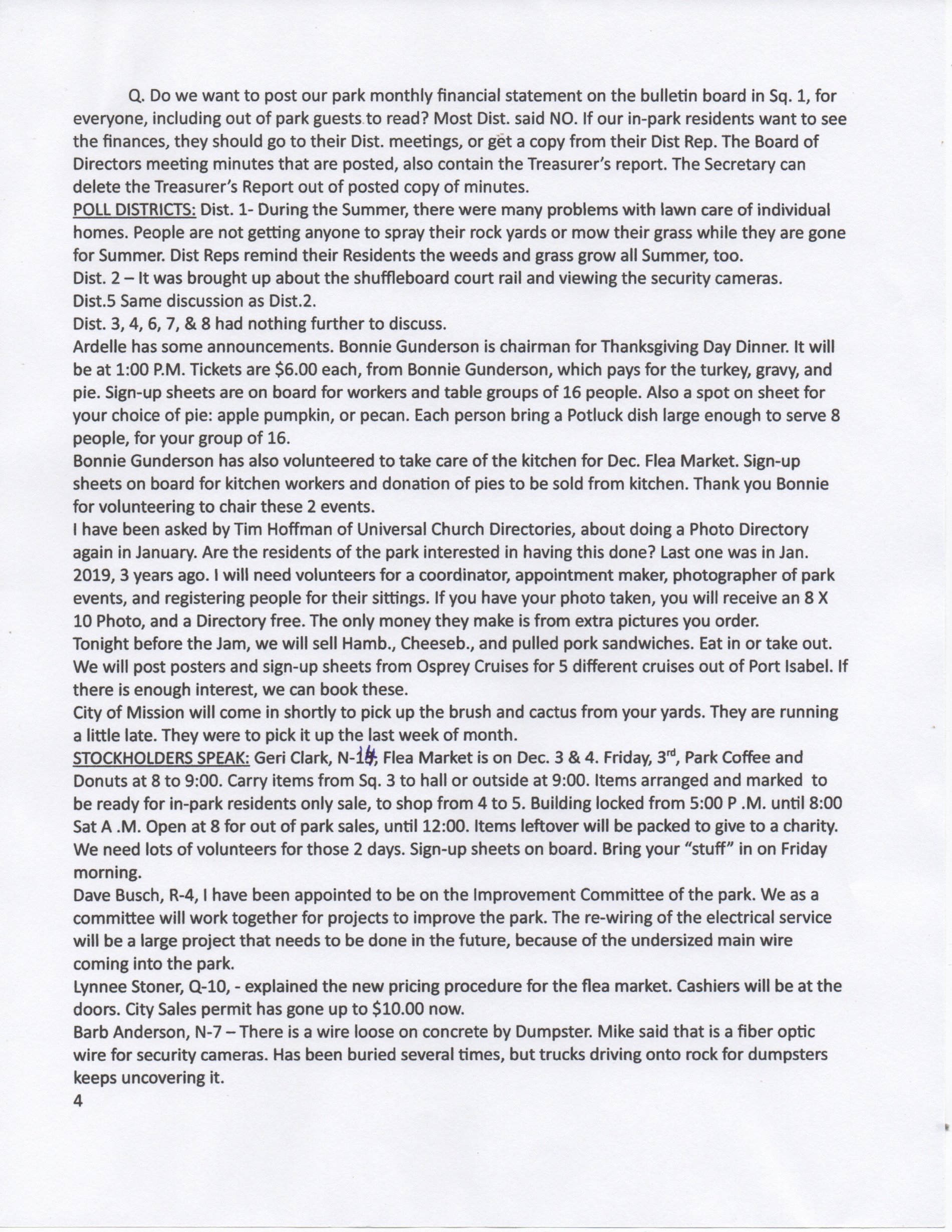 Q. Do we want to post our park monthly financial statement on the bulletin board in Sq. 1, for everyone, including out of park guests to read? Most Dist. said NO. If our in-park residents want to see the finances, they should go to their Dist. meetings, or get a copy from their Dist Rep. The Board of Directors meeting minutes that are posted, also contain the Treasurer's report. The Secretary can delete the Treasurer's Report out of posted copy of minutes.
POLL DISTRICTS: Dist. 1- During the Summer, there were many problems with lawn care of individual homes. People are not getting anyone to spray their rock yards or mow their grass while they are gone for Summer. Dist Reps remind their Residents the weeds and grass grow all Summer, too.
Dist. 2 – It was brought up about the shuffleboard court rail and viewing the security cameras.
Dist.5 Same discussion as Dist.2.
Dist. 3, 4, 6, 7, & 8 had nothing further to discuss.
Ardelle has some announcements. Bonnie Gunderson is chairman for Thanksgiving Day Dinner. It will be at 1:00 P.M. Tickets are $6.00 each, from Bonnie Gunderson, which pays for the turkey, gravy, and pie. Sign-up sheets are on board for workers and table groups of 16 people. Also a spot on sheet for your choice of pie: apple pumpkin, or pecan. Each person bring a Potluck dish large enough to serve 8 people, for your group of 16.
Bonnie Gunderson has also volunteered to take care of the kitchen for Dec. Flea Market. Sign-up sheets on board for kitchen workers and donation of pies to be sold from kitchen. Thank you Bonnie for volunteering to chair these 2 events.
I have been asked by Tim Hoffman of Universal Church Directories, about doing a Photo Directory again in January. Are the residents of the park interested in having this done? Last one was in Jan. 2019, 3 years ago. I will need volunteers for a coordinator, appointment maker, photographer of park events, and registering people for their sittings. If you have your photo taken, you will receive an 8 X 10 Photo, and a Directory free. The only money they make is from extra pictures you order.
Tonight before the Jam, we will sell Hamb., Cheeseb., and pulled pork sandwiches. Eat in or take out.
We will post posters and sign-up sheets from Osprey Cruises for 5 different cruises out of Port Isabel. If there is enough interest, we can book these.
City of Mission will come in shortly to pick up the brush and cactus from your yards. They are running a little late. They were to pick it up the last week of month.
STOCKHOLDERS SPEAK: Geri Clark, N-14, Flea Market is on Dec. 3 & 4. Friday, 3rd, Park Coffee and Donuts at 8 to 9:00. Carry items from Sq. 3 to hall or outside at 9:00. Items arranged and marked to be ready for in-park residents only sale, to shop from 4 to 5. Building locked from 5:00 P .M. until 8:00 Sat A .M. Open at 8 for out of park sales, until 12:00. Items leftover will be packed to give to a charity. We need lots of volunteers for those 2 days. Sign-up sheets on board. Bring your "stuff" in on Friday morning.
Dave Busch, R-4, I have been appointed to be on the Improvement Committee of the park. We as a committee will work together for projects to improve the park. The re-wiring of the electrical service will be a large project that needs to be done in the future, because of the undersized main wire coming into the park.
Lynnee Stoner, Q-10, - explained the new pricing procedure for the flea market. Cashiers will be at the doors. City Sales permit has gone up to $10.00 now.
Barb Anderson, N-7 – There is a wire loose on concrete by Dumpster. Mike said that is a fiber optic wire for security cameras. Has been buried several times, but trucks driving onto rock for dumpsters keeps uncovering it.
4